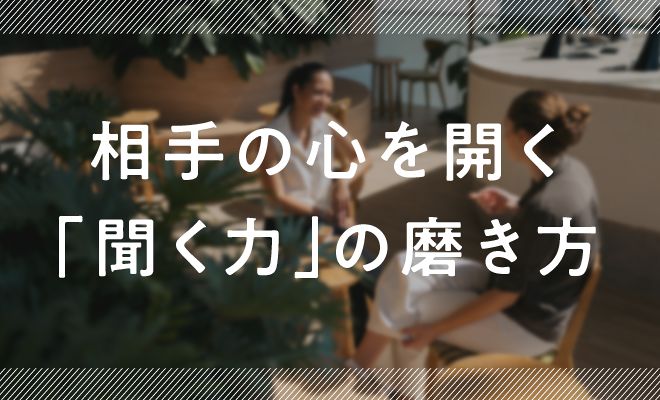 相手の心を開く
「聞く力」の磨き方